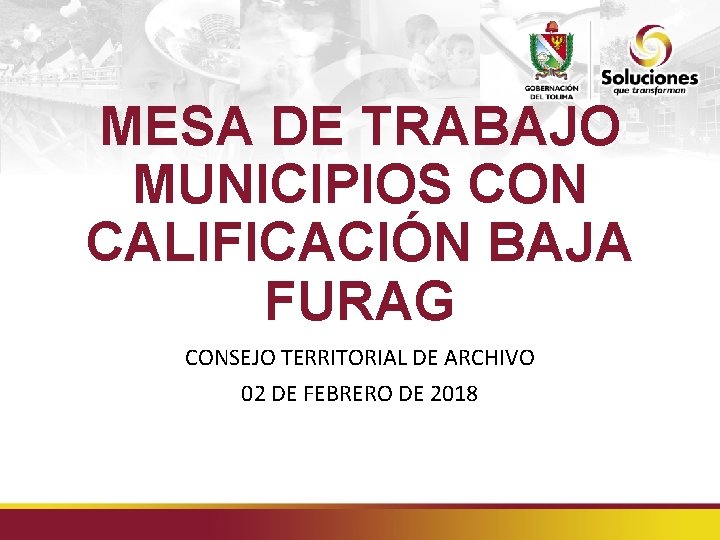 GOBERNACIÓN DEL TOLIMA

Soluciones
que transforman

MESA DE TRABAJO MUNICIPIOS CON CALIFICACIÓN BAJA FURAG

CONSEJO TERRITORIAL DE ARCHIVO

02 DE FEBRERO DE 2018